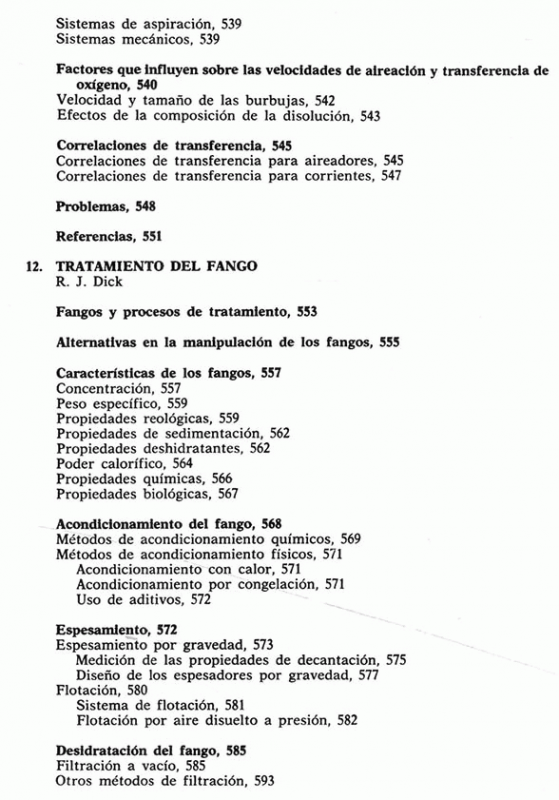 Sistemas de aspiración, 539
Sistemas mecánicos, 539

Factores que influyen sobre las velocidades de aireación y transferencia de oxígeno, 540
Velocidad y tamaño de las burbujas, 542
Efectos de la composición de la disolución, 543

Correlaciones de transferencia, 545
Correlaciones de transferencia para aireadores, 545
Correlaciones de transferencia para corrientes, 547

Problemas, 548

Referencias, 551

12. TRATAMIENTO DEL FANGO
R. J. Dick

Fangos y procesos de tratamiento, 553

Alternativas en la manipulación de los fangos, 555

Características de los fangos, 557
Concentración, 557
Peso específico, 559
Propiedades reológicas, 559
Propiedades de sedimentación, 562
Propiedades deshidratantes, 562
Poder calorífico, 564
Propiedades químicas, 566
Propiedades biológicas, 567

Acondicionamiento del fango, 568
Métodos de acondicionamiento químicos, 569
Métodos de acondicionamiento físicos, 571
Acondicionamiento con calor, 571
Acondicionamiento por congelación, 571
Uso de aditivos, 572

Espesamiento, 572
Espesamiento por gravedad, 573
Medición de las propiedades de decantación, 575
Diseño de los espesadores por gravedad, 577
Flotación, 580
Sistema de flotación, 581
Flotación por aire disuelto a presión, 582

Desidratación del fango, 585
Filtración a vacío, 585
Otros métodos de filtración, 593